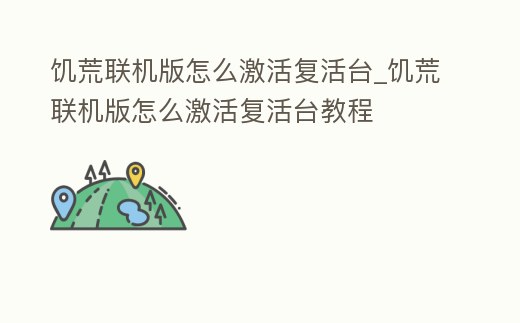 饥荒联机版怎么激活复活台_饥荒联机版怎么激活复活台教程